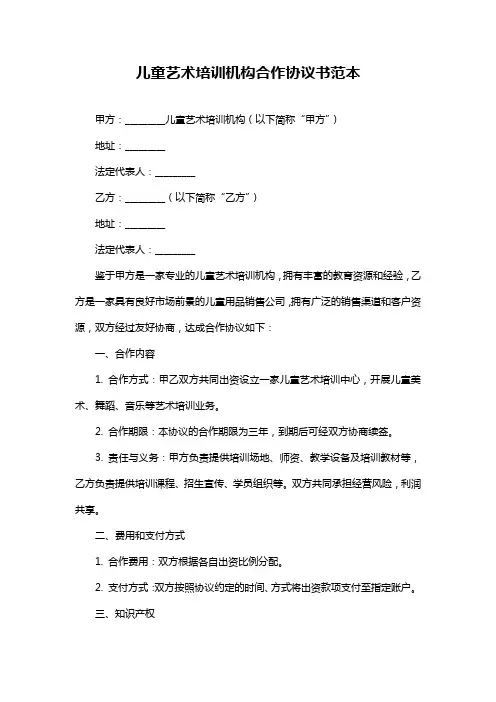 儿童艺术培训机构合作协议书范本

甲方：________儿童艺术培训机构（以下简称“甲方”）

地址：________

法定代表人：________

乙方：________（以下简称“乙方”）

地址：________

法定代表人：________

鉴于甲方是一家专业的儿童艺术培训机构，拥有丰富的教育资源和经验，乙方是一家具有良好市场前景的儿童用品销售公司，拥有广泛的销售渠道和客户资源，双方经过友好协商，达成合作协议如下：

一、合作内容

1. 合作方式：甲乙双方共同出资设立一家儿童艺术培训中心，开展儿童美术、舞蹈、音乐等艺术培训业务。

2. 合作期限：本协议的合作期限为三年，到期后可经双方协商续签。

3. 责任与义务：甲方负责提供培训场地、师资、教学设备及培训教材等，乙方负责提供培训课程、招生宣传、学员组织等。双方共同承担经营风险，利润共享。

二、费用和支付方式

1. 合作费用：双方根据各自出资比例分配。

2. 支付方式：双方按照协议约定的时间、方式将出资款项支付至指定账户。

三、知识产权